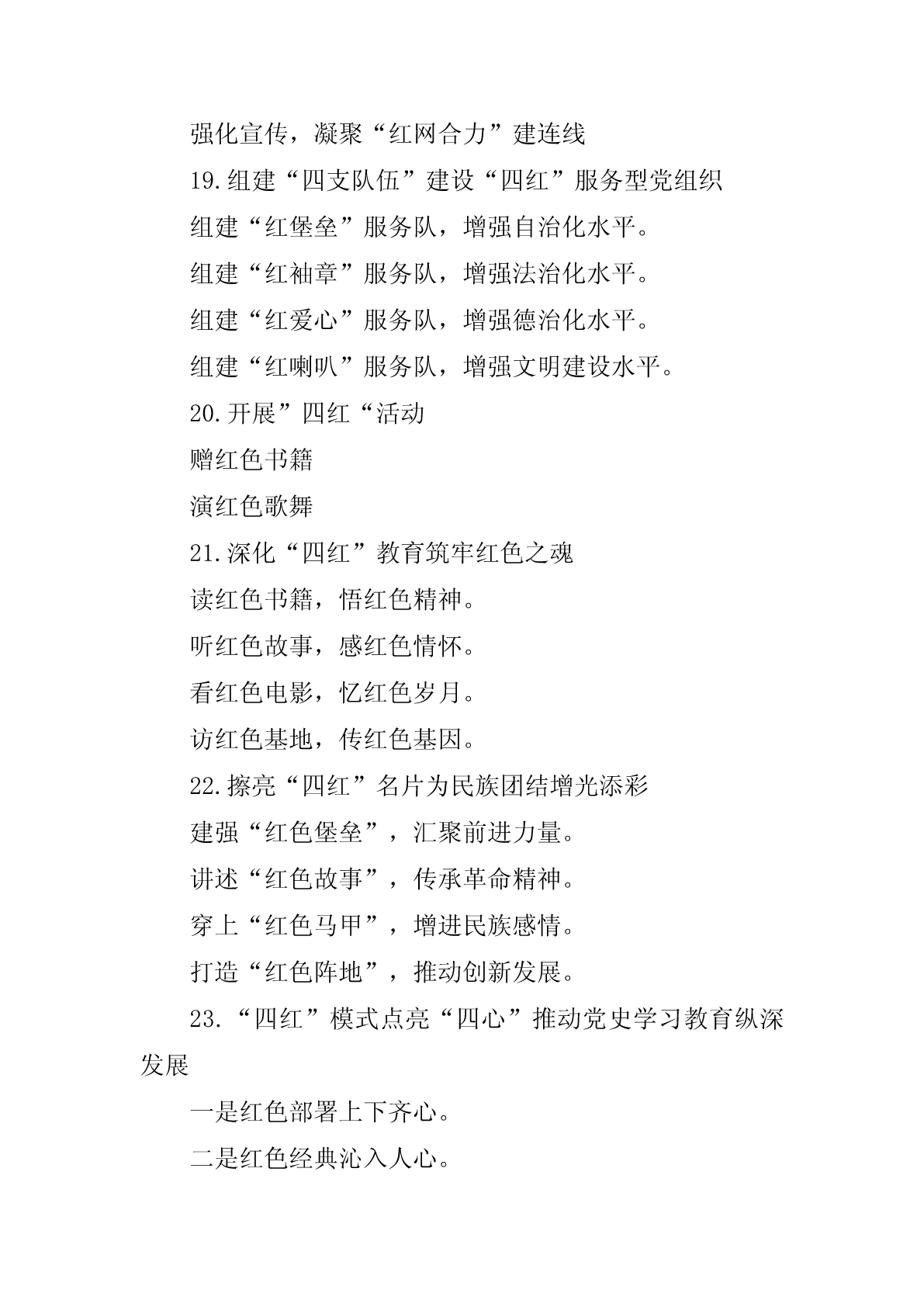 强化宣传，凝聚“红网合力”建连线

19.组建“四支队伍”建设“四红”服务型党组织

组建“红堡垒”服务队，增强自治化水平。

组建“红袖章”服务队，增强法治化水平。

组建“红爱心”服务队，增强德治化水平。

组建“红喇叭”服务队，增强文明建设水平。

20.开展”四红“活动

赠红色书籍

演红色歌舞

21.深化“四红”教育筑牢红色之魂

读红色书籍，悟红色精神。

听红色故事，感红色情怀。

看红色电影，忆红色岁月。

访红色基地，传红色基因。

22.擦亮“四红”名片为民族团结增光添彩

建强“红色堡垒”，汇聚前进力量。

讲述“红色故事”，传承革命精神。

穿上“红色马甲”，增进民族感情。

打造“红色阵地”，推动创新发展。

23.“四红”模式点亮“四心”推动党史学习教育纵深发展

一是红色部署上下齐心。

二是红色经典沁入人心。